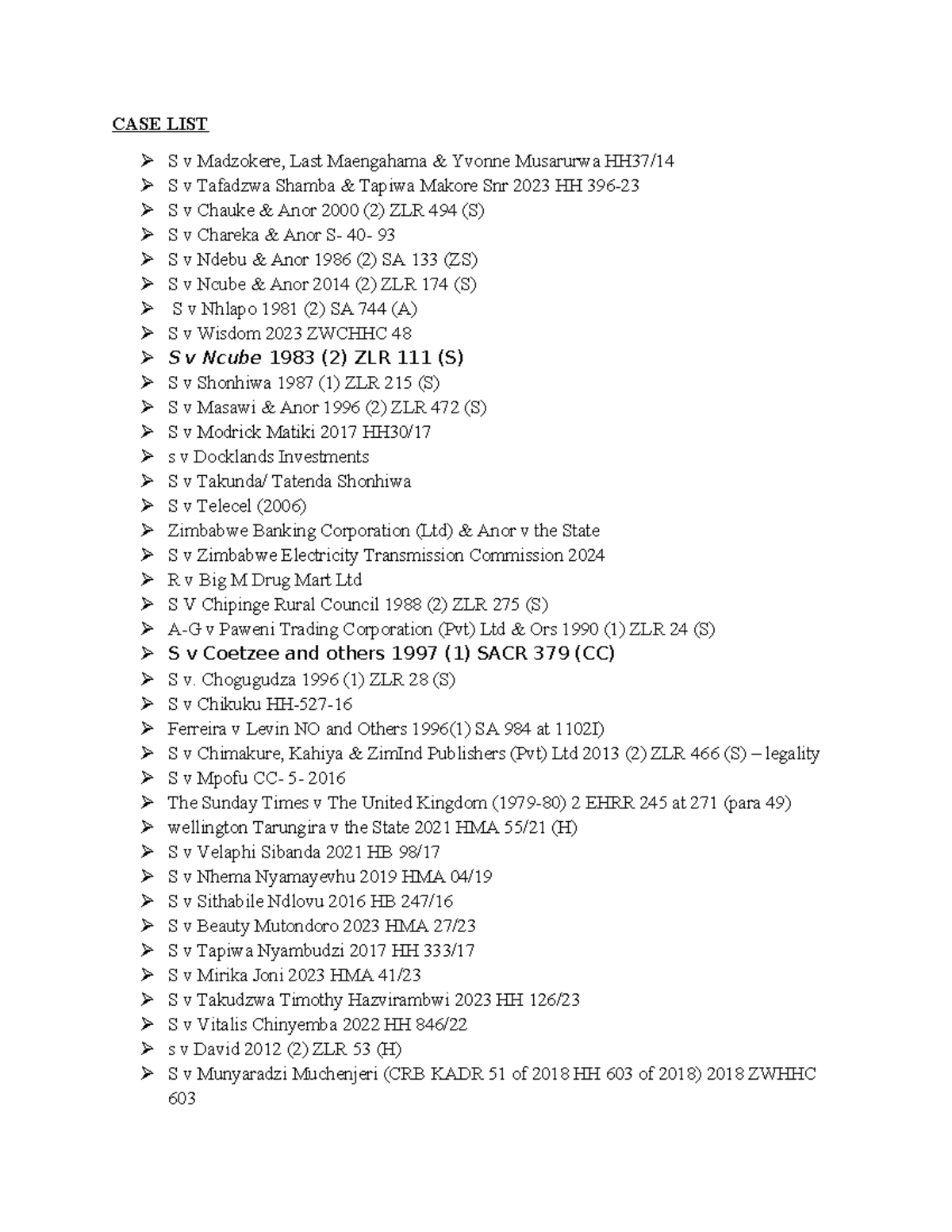 CASE LIST

➢ S v Madzokere, Last Maengahama & Yvonne Musarurwa HH37/14
➢ S v Tafadzwa Shamba & Tapiwa Makore Snr 2023 HH 396-23
➢ S v Chauke & Anor 2000 (2) ZLR 494 (S)
➢ S v Chareka & Anor S- 40- 93
➢ S v Ndebu & Anor 1986 (2) SA 133 (ZS)
➢ S v Ncube & Anor 2014 (2) ZLR 174 (S)
➢ S v Nhlapo 1981 (2) SA 744 (A)
➢ S v Wisdom 2023 ZWCHHC 48
➢ S v Ncube 1983 (2) ZLR 111 (S)
➢ S v Shonhiwa 1987 (1) ZLR 215 (S)
➢ S v Masawi & Anor 1996 (2) ZLR 472 (S)
➢ S v Modrick Matiki 2017 HH30/17
➢ s v Docklands Investments
➢ S v Takunda/ Tatenda Shonhiwa
➢ S v Telecel (2006)
➢ Zimbabwe Banking Corporation (Ltd) & Anor v the State
➢ S v Zimbabwe Electricity Transmission Commission 2024
➢ R v Big M Drug Mart Ltd
➢ S V Chipinge Rural Council 1988 (2) ZLR 275 (S)
➢ A-G v Paweni Trading Corporation (Pvt) Ltd & Ors 1990 (1) ZLR 24 (S)
➢ S v Coetzee and others 1997 (1) SACR 379 (CC)
➢ S v. Chogugudza 1996 (1) ZLR 28 (S)
➢ S v Chikuku HH-527-16
➢ Ferreira v Levin NO and Others 1996(1) SA 984 at 1102I)
➢ S v Chimakure, Kahiya & ZimInd Publishers (Pvt) Ltd 2013 (2) ZLR 466 (S) – legality
➢ S v Mpofu CC- 5- 2016
➢ The Sunday Times v The United Kingdom (1979-80) 2 EHRR 245 at 271 (para 49)
➢ wellington Tarungira v the State 2021 HMA 55/21 (H)
➢ S v Velaphi Sibanda 2021 HB 98/17
➢ S v Nhema Nyamayevhu 2019 HMA 04/19
➢ S v Sithabile Ndlovu 2016 HB 247/16
➢ S v Beauty Mutondoro 2023 HMA 27/23
➢ S v Tapiwa Nyambudzi 2017 HH 333/17
➢ S v Mirika Joni 2023 HMA 41/23
➢ S v Takudzwa Timothy Hazvirambwi 2023 HH 126/23
➢ S v Vitalis Chinyemba 2022 HH 846/22
➢ s v David 2012 (2) ZLR 53 (H)
➢ S v Munyaradzi Muchenjeri (CRB KADR 51 of 2018 HH 603 of 2018) 2018 ZWHHC 603